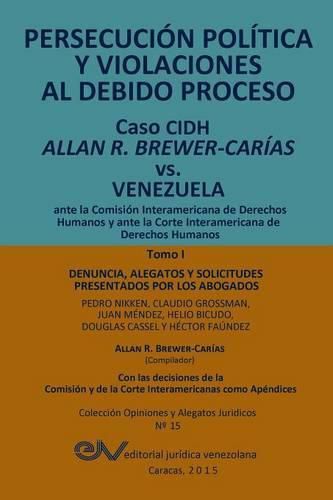 PERSECUCIÓN POLÍTICA Y VIOLACIONES AL DEBIDO PROCESO

Caso CIDH
ALLAN R. BREWER-CARÍAS
vs.
VENEZUELA

ante la Comisión Interamericana de Derechos Humanos y ante la Corte Interamericana de Derechos Humanos

Tomo I

DENUNCIA, ALEGATOS Y SOLICITUDES PRESENTADOS POR LOS ABOGADOS

PEDRO NIKKEN, CLAUDIO GROSSMAN, JUAN MÉNDEZ, HELIO BICUDO, DOUGLAS CASSEL Y HÉCTOR FAÚNDEZ

ALLAN R. BREWER-CARÍAS
(Compilador)

Con las decisiones de la Comisión y de la Corte Interamericanas como Apéndices

Colección Opiniones y Alegatos Jurídicos
Nº 15

eJV editorial jurídica venezolana
Caracas, 2015